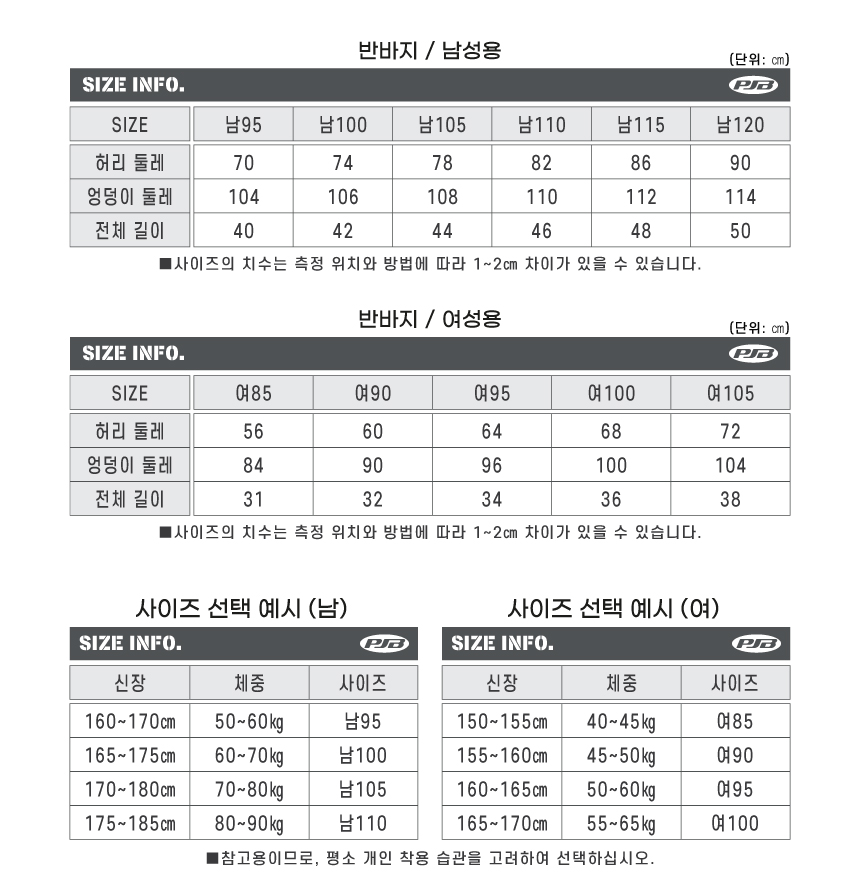 반바지 / 남성용

(단위: ㎝)

SIZE INFO.

PJB

| SIZE | 남95 | 남100 | 남105 | 남110 | 남115 | 남120 |
|---|---|---|---|---|---|---|
| 허리 둘레 | 70 | 74 | 78 | 82 | 86 | 90 |
| 엉덩이 둘레 | 104 | 106 | 108 | 110 | 112 | 114 |
| 전체 길이 | 40 | 42 | 44 | 46 | 48 | 50 |

■사이즈의 치수는 측정 위치와 방법에 따라 1~2㎝ 차이가 있을 수 있습니다.

반바지 / 여성용

(단위: ㎝)

SIZE INFO.

PJB

| SIZE | 여85 | 여90 | 여95 | 여100 | 여105 |
|---|---|---|---|---|---|
| 허리 둘레 | 56 | 60 | 64 | 68 | 72 |
| 엉덩이 둘레 | 84 | 90 | 96 | 100 | 104 |
| 전체 길이 | 31 | 32 | 34 | 36 | 38 |

■사이즈의 치수는 측정 위치와 방법에 따라 1~2㎝ 차이가 있을 수 있습니다.

사이즈 선택 예시 (남)

SIZE INFO.

PJB

| 신장 | 체중 | 사이즈 |
|---|---|---|
| 160~170㎝ | 50~60㎏ | 남95 |
| 165~175㎝ | 60~70㎏ | 남100 |
| 170~180㎝ | 70~80㎏ | 남105 |
| 175~185㎝ | 80~90㎏ | 남110 |

사이즈 선택 예시 (여)

SIZE INFO.

PJB

| 신장 | 체중 | 사이즈 |
|---|---|---|
| 150~155㎝ | 40~45㎏ | 여85 |
| 155~160㎝ | 45~50㎏ | 여90 |
| 160~165㎝ | 50~60㎏ | 여95 |
| 165~170㎝ | 55~65㎏ | 여100 |

■참고용이므로, 평소 개인 착용 습관을 고려하여 선택하십시오.